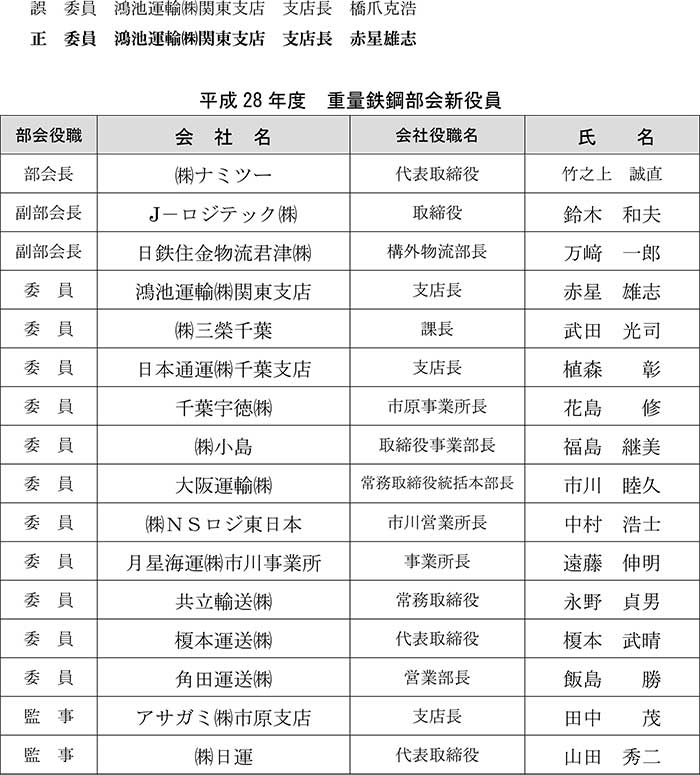 誤　委員　鴻池運輸㈱関東支店　支店長　橋爪克浩

正　委員　鴻池運輸㈱関東支店　支店長　赤星雄志

平成 28 年度　重量鉄鋼部会新役員

| 部会役職 | 会　社　名 | 会社役職名 | 氏　　名 |
|---|---|---|---|
| 部会長 | ㈱ナミツー | 代表取締役 | 竹之上　誠直 |
| 副部会長 | J－ロジテック㈱ | 取締役 | 鈴木　和夫 |
| 副部会長 | 日鉄住金物流君津㈱ | 構外物流部長 | 万﨑　一郎 |
| 委　員 | 鴻池運輸㈱関東支店 | 支店長 | 赤星　雄志 |
| 委　員 | ㈱三榮千葉 | 課長 | 武田　光司 |
| 委　員 | 日本通運㈱千葉支店 | 支店長 | 植森　　彰 |
| 委　員 | 千葉宇徳㈱ | 市原事業所長 | 花島　　修 |
| 委　員 | ㈱小島 | 取締役事業部長 | 福島　継美 |
| 委　員 | 大阪運輸㈱ | 常務取締役統括本部長 | 市川　睦久 |
| 委　員 | ㈱ＮＳロジ東日本 | 市川営業所長 | 中村　浩士 |
| 委　員 | 月星海運㈱市川事業所 | 事業所長 | 遠藤　伸明 |
| 委　員 | 共立輸送㈱ | 常務取締役 | 永野　貞男 |
| 委　員 | 榎本運送㈱ | 代表取締役 | 榎本　武晴 |
| 委　員 | 角田運送㈱ | 営業部長 | 飯島　　勝 |
| 監　事 | アサガミ㈱市原支店 | 支店長 | 田中　　茂 |
| 監　事 | ㈱日運 | 代表取締役 | 山田　秀二 |